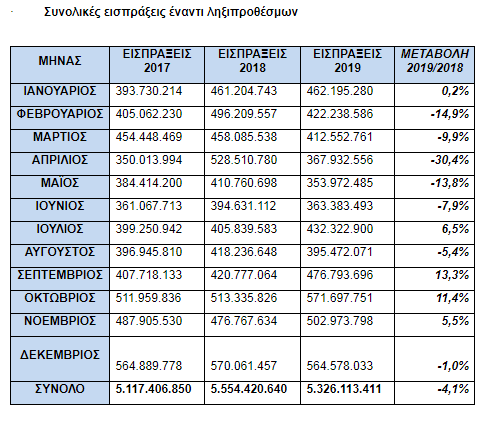 Συνολικές εισπράξεις έναντι ληξιπροθέσμων

| ΜΗΝΑΣ | ΕΙΣΠΡΑΞΕΙΣ 2017 | ΕΙΣΠΡΑΞΕΙΣ 2018 | ΕΙΣΠΡΑΞΕΙΣ 2019 | ΜΕΤΑΒΟΛΗ 2019/2018 |
|---|---|---|---|---|
| ΙΑΝΟΥΑΡΙΟΣ | 393.730.214 | 461.204.743 | 462.195.280 | 0,2% |
| ΦΕΒΡΟΥΑΡΙΟΣ | 405.062.230 | 496.209.557 | 422.238.586 | -14,9% |
| ΜΑΡΤΙΟΣ | 454.448.469 | 458.085.538 | 412.552.761 | -9,9% |
| ΑΠΡΙΛΙΟΣ | 350.013.994 | 528.510.780 | 367.932.556 | -30,4% |
| ΜΑΪΟΣ | 384.414.200 | 410.760.698 | 353.972.485 | -13,8% |
| ΙΟΥΝΙΟΣ | 361.067.713 | 394.631.112 | 363.383.493 | -7,9% |
| ΙΟΥΛΙΟΣ | 399.250.942 | 405.839.583 | 432.322.900 | 6,5% |
| ΑΥΓΟΥΣΤΟΣ | 396.945.810 | 418.236.648 | 395.472.071 | -5,4% |
| ΣΕΠΤΕΜΒΡΙΟΣ | 407.718.133 | 420.777.064 | 476.793.696 | 13,3% |
| ΟΚΤΩΒΡΙΟΣ | 511.959.836 | 513.335.826 | 571.697.751 | 11,4% |
| ΝΟΕΜΒΡΙΟΣ | 487.905.530 | 476.767.634 | 502.973.798 | 5,5% |
| ΔΕΚΕΜΒΡΙΟΣ | 564.889.778 | 570.061.457 | 564.578.033 | -1,0% |
| ΣΥΝΟΛΟ | 5.117.406.850 | 5.554.420.640 | 5.326.113.411 | -4,1% |